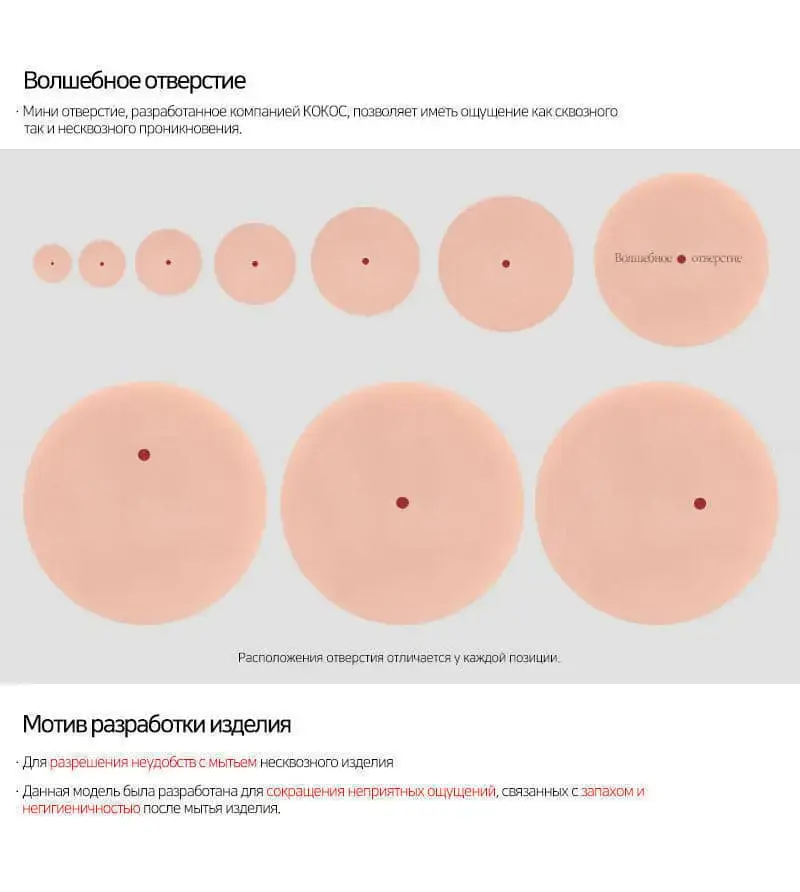 Волшебное отверстие

· Мини отверстие, разработанное компанией КОКОС, позволяет иметь ощущение как сквозного так и несквозного проникновения.

Волшебное отверстие

Расположения отверстия отличается у каждой позиции.

Мотив разработки изделия

· Для разрешения неудобств с мытьем несквозного изделия

· Данная модель была разработана для сокращения неприятных ощущений, связанных с запахом и негигиеничностью после мытья изделия.